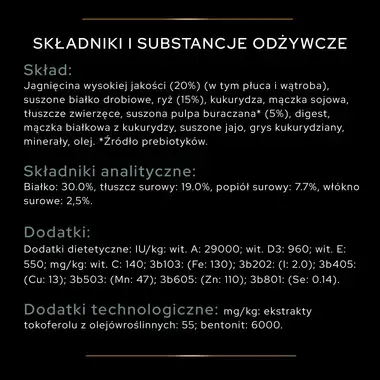 SKŁADNIKI I SUBSTANCJE ODŻYWCZE

Skład:
Jagnięcina wysokiej jakości (20%) (w tym płuca i wątroba), suszone białko drobiowe, ryż (15%), kukurydza, mączka sojowa, tłuszcze zwierzęce, suszona pulpa buraczana* (5%), digest, mączka białkowa z kukurydzy, suszone jajo, grys kukurydziany, minerały, olej. *Źródło prebiotyków.

Składniki analityczne:
Białko: 30.0%, tłuszcz surowy: 19.0%, popiół surowy: 7.7%, włókno surowe: 2,5%.

Dodatki:
Dodatki dietetyczne: IU/kg: wit. A: 29000; wit. D3: 960; wit. E: 550; mg/kg: wit. C: 140; 3b103: (Fe: 130); 3b202: (I: 2.0); 3b405: (Cu: 13); 3b503: (Mn: 47); 3b605: (Zn: 110); 3b801: (Se: 0.14).

Dodatki technologiczne: mg/kg: ekstrakty tokoferolu z olejówroślinnych: 55; bentonit: 6000.